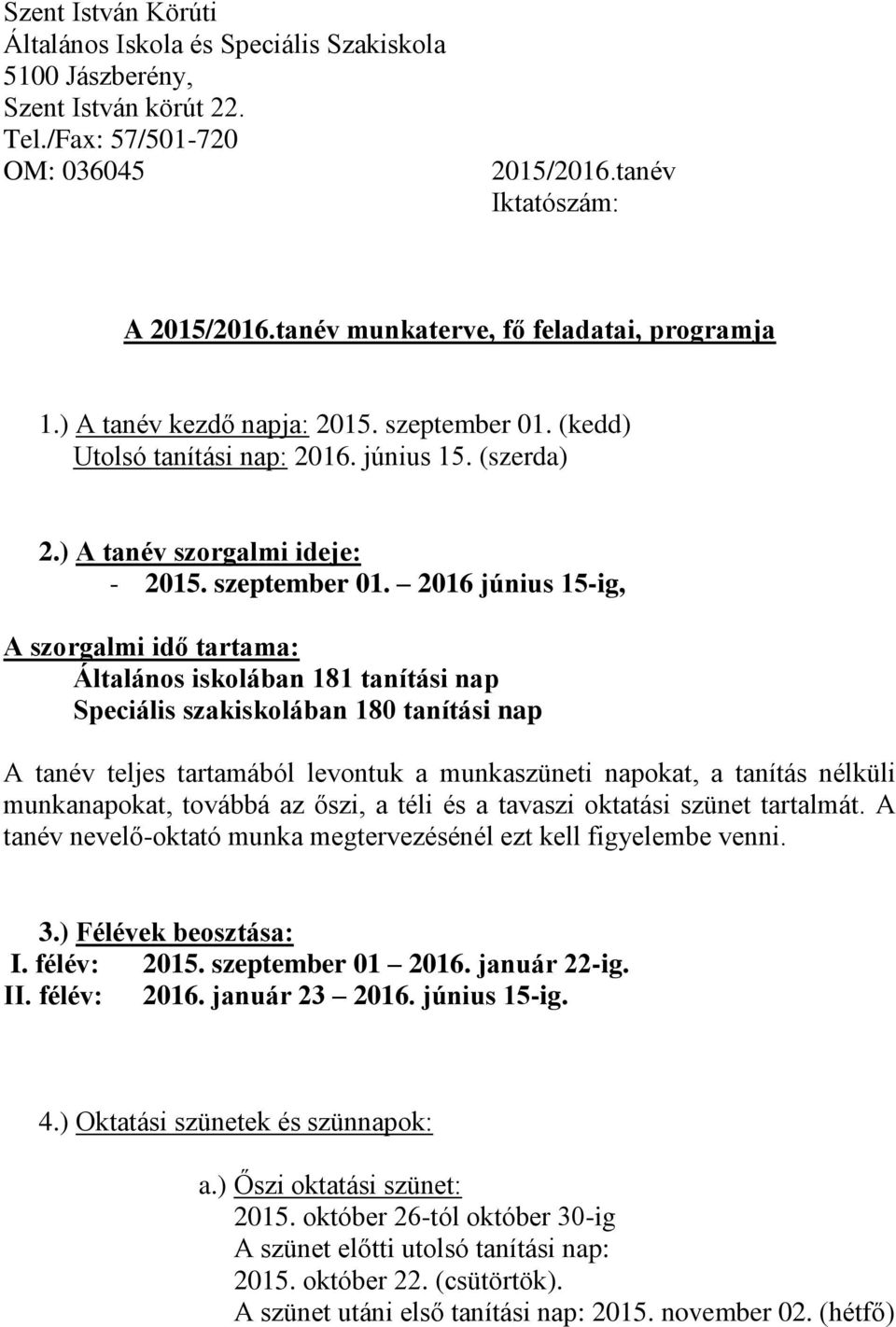 Szent István Körúti
Általános Iskola és Speciális Szakiskola
5100 Jászberény,
Szent István körút 22.
Tel./Fax: 57/501-720
OM: 036045

2015/2016.tanév
Iktatószám:

A 2015/2016.tanév munkaterve, fő feladatai, programja

1.) A tanév kezdő napja: 2015. szeptember 01. (kedd)
Utolsó tanítási nap: 2016. június 15. (szerda)

2.) A tanév szorgalmi ideje:
- 2015. szeptember 01. – 2016 június 15-ig,

A szorgalmi idő tartama:
Általános iskolában 181 tanítási nap
Speciális szakiskolában 180 tanítási nap

A tanév teljes tartamából levontuk a munkaszüneti napokat, a tanítás nélküli munkanapokat, továbbá az őszi, a téli és a tavaszi oktatási szünet tartalmát. A tanév nevelő-oktató munka megtervezésénél ezt kell figyelembe venni.

3.) Félévek beosztása:
I. félév: 2015. szeptember 01 – 2016. január 22-ig.
II. félév: 2016. január 23 – 2016. június 15-ig.

4.) Oktatási szünetek és szünnapok:

a.) Őszi oktatási szünet:
2015. október 26-tól október 30-ig
A szünet előtti utolsó tanítási nap:
2015. október 22. (csütörtök).
A szünet utáni első tanítási nap: 2015. november 02. (hétfő)